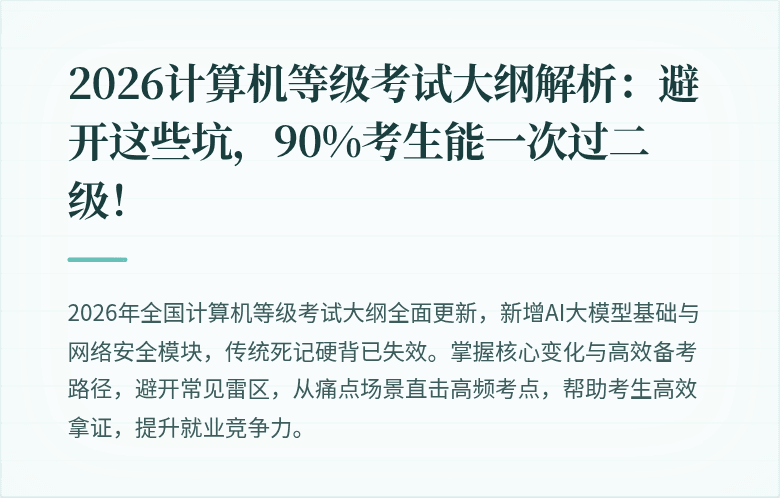 2026计算机等级考试大纲解析：避开这些坑，90%考生能一次过二级！

2026年全国计算机等级考试大纲全面更新，新增AI大模型基础与网络安全模块，传统死记硬背已失效。掌握核心变化与高效备考路径，避开常见雷区，从痛点场景直击高频考点，帮助考生高效拿证，提升就业竞争力。